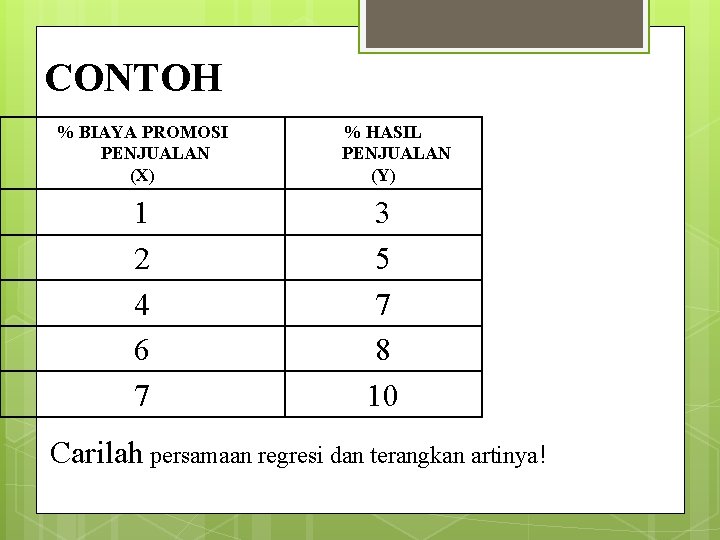 CONTOH

| % BIAYA PROMOSI PENJUALAN (X) | % HASIL PENJUALAN (Y) |
|---|---|
| 1 | 3 |
| 2 | 5 |
| 4 | 7 |
| 6 | 8 |
| 7 | 10 |

Carilah persamaan regresi dan terangkan artinya!